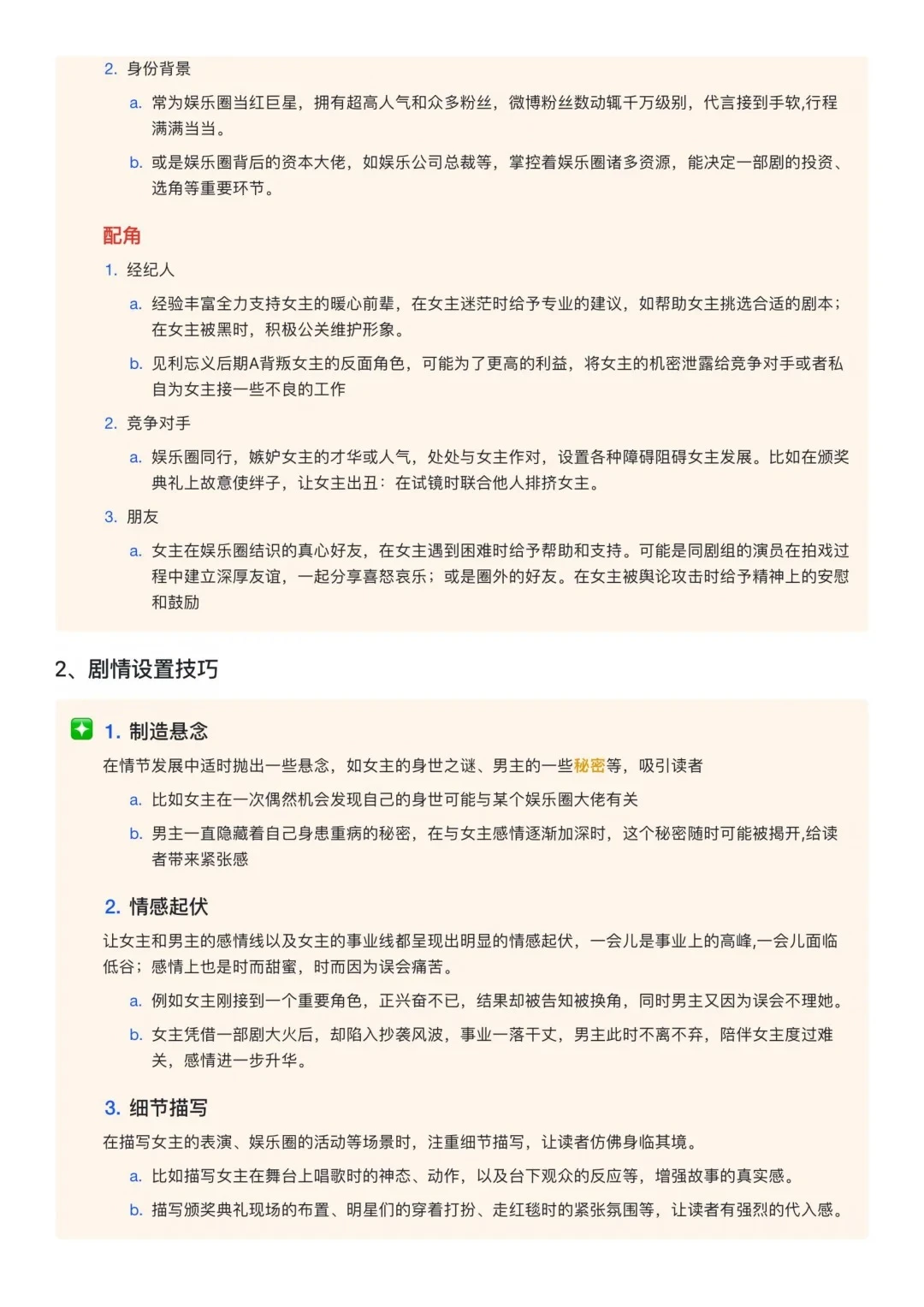 2. 身份背景

a. 常为娱乐圈当红巨星，拥有超高人气和众多粉丝，微博粉丝数动辄千万级别，代言接到手软,行程满满当当。

b. 或是娱乐圈背后的资本大佬，如娱乐公司总裁等，掌控着娱乐圈诸多资源，能决定一部剧的投资、选角等重要环节。

配角

1. 经纪人

a. 经验丰富全力支持女主的暖心前辈，在女主迷茫时给予专业的建议，如帮助女主挑选合适的剧本；在女主被黑时，积极公关维护形象。

b. 见利忘义后期A背叛女主的反面角色，可能为了更高的利益，将女主的机密泄露给竞争对手或者私自为女主接一些不良的工作

2. 竞争对手

a. 娱乐圈同行，嫉妒女主的才华或人气，处处与女主作对，设置各种障碍阻碍女主发展。比如在颁奖典礼上故意使绊子，让女主出丑：在试镜时联合他人排挤女主。

3. 朋友

a. 女主在娱乐圈结识的真心好友，在女主遇到困难时给予帮助和支持。可能是同剧组的演员在拍戏过程中建立深厚友谊，一起分享喜怒哀乐；或是圈外的好友。在女主被舆论攻击时给予精神上的安慰和鼓励

2、剧情设置技巧

1. 制造悬念

在情节发展中适时抛出一些悬念，如女主的身世之谜、男主的一些秘密等，吸引读者

a. 比如女主在一次偶然机会发现自己的身世可能与某个娱乐圈大佬有关

b. 男主一直隐藏着自己身患重病的秘密，在与女主感情逐渐加深时，这个秘密随时可能被揭开,给读者带来紧张感

2. 情感起伏

让女主和男主的感情线以及女主的事业线都呈现出明显的情感起伏，一会儿是事业上的高峰,一会儿面临低谷；感情上也是时而甜蜜，时而因为误会痛苦。

a. 例如女主刚接到一个重要角色，正兴奋不已，结果却被告知被换角，同时男主又因为误会不理她。

b. 女主凭借一部剧大火后，却陷入抄袭风波，事业一落千丈，男主此时不离不弃，陪伴女主度过难关，感情进一步升华。

3. 细节描写

在描写女主的表演、娱乐圈的活动等场景时，注重细节描写，让读者仿佛身临其境。

a. 比如描写女主在舞台上唱歌时的神态、动作，以及台下观众的反应等，增强故事的真实感。

b. 描写颁奖典礼现场的布置、明星们的穿着打扮、走红毯时的紧张氛围等，让读者有强烈的代入感。